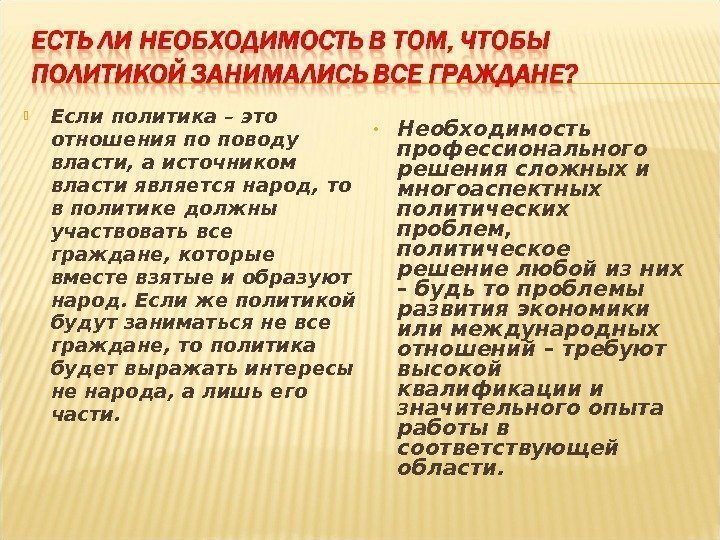 ЕСТЬ ЛИ НЕОБХОДИМОСТЬ В ТОМ, ЧТОБЫ ПОЛИТИКОЙ ЗАНИМАЛИСЬ ВСЕ ГРАЖДАНЕ?

Если политика – это отношения по поводу власти, а источником власти является народ, то в политике должны участвовать все граждане, которые вместе взятые и образуют народ. Если же политикой будут заниматься не все граждане, то политика будет выражать интересы не народа, а лишь его части.

Необходимость профессионального решения сложных и многоаспектных политических проблем, политическое решение любой из них – будь то проблемы развития экономики или международных отношений – требуют высокой квалификации и значительного опыта работы в соответствующей области.